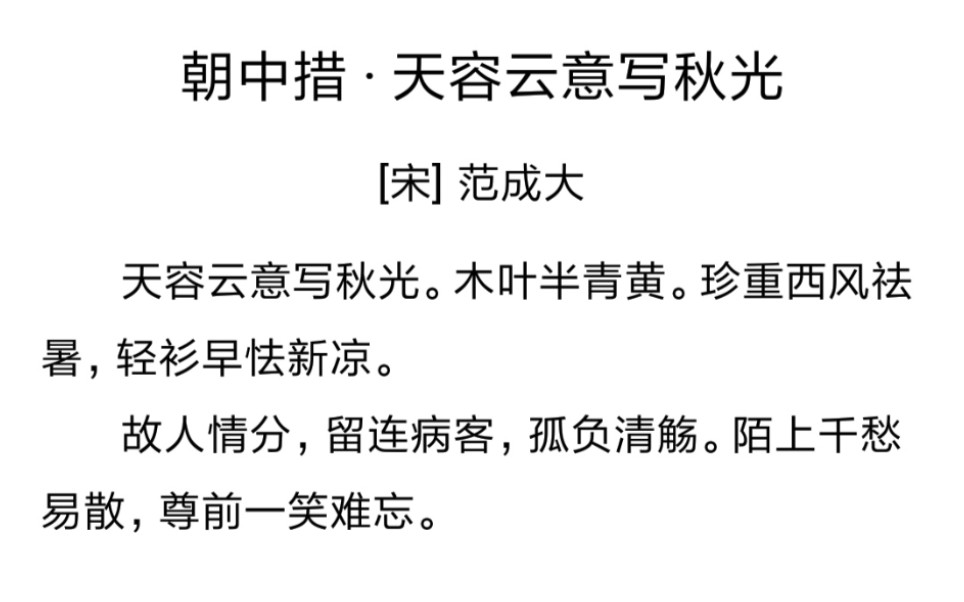 朝中措 · 天容云意写秋光

[宋] 范成大

天容云意写秋光。木叶半青黄。珍重西风祛暑，轻衫早怯新凉。

故人情分，留连病客，孤负清觞。陌上千愁易散，尊前一笑难忘。